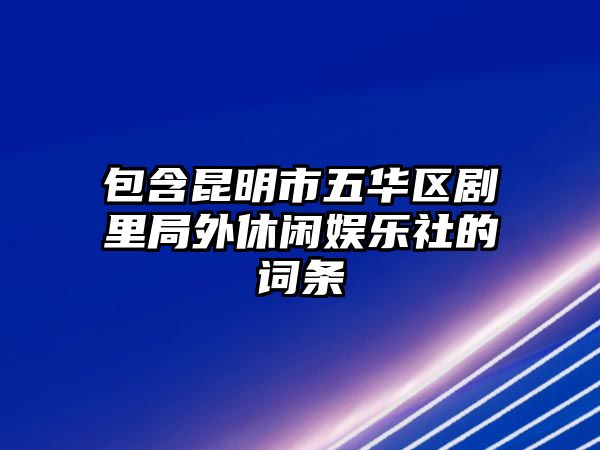 包含昆明市五华区剧里局外休闲娱乐社的词条